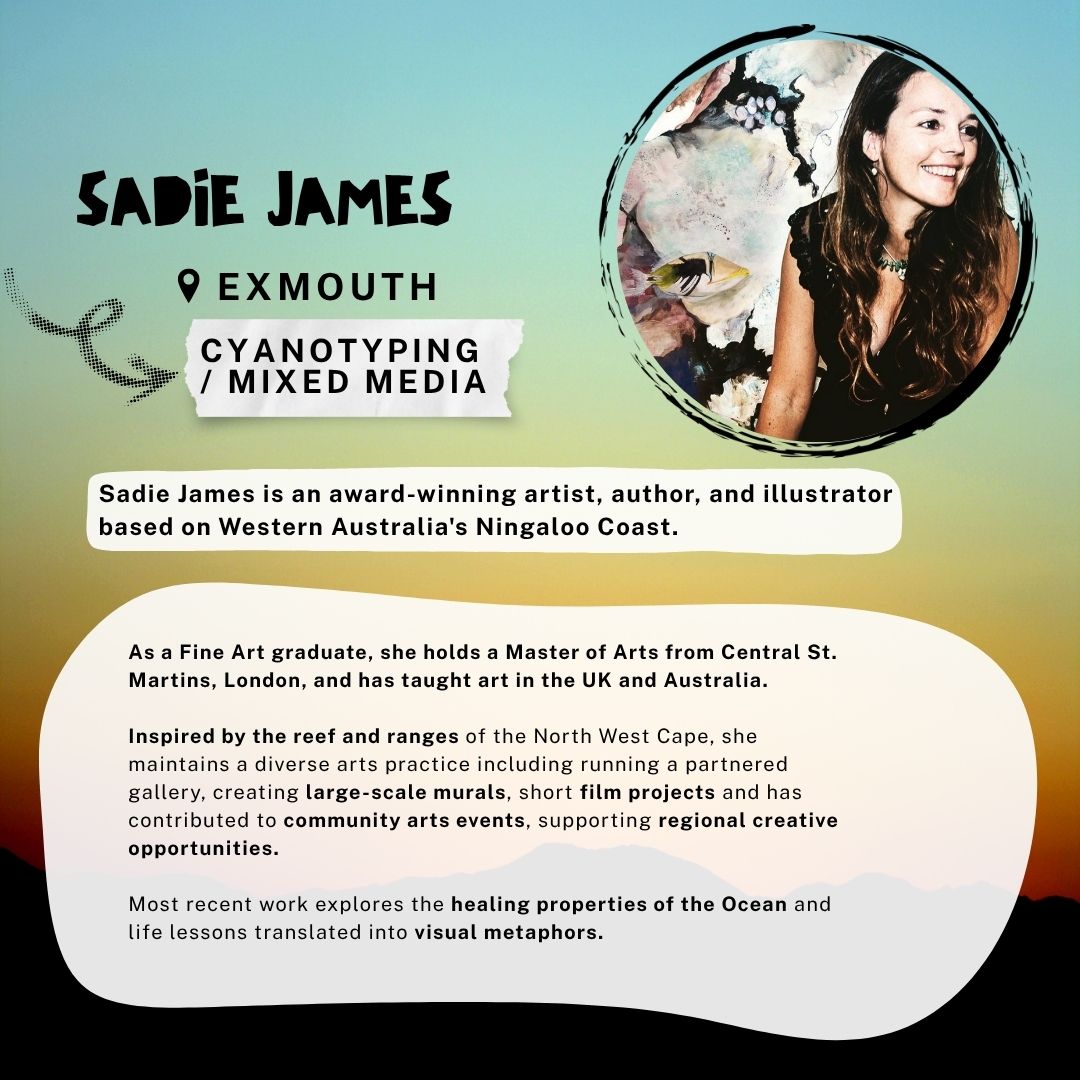 SADIE JAMES

EXMOUTH

CYANOTYPING / MIXED MEDIA

Sadie James is an award-winning artist, author, and illustrator based on Western Australia's Ningaloo Coast.

As a Fine Art graduate, she holds a Master of Arts from Central St. Martins, London, and has taught art in the UK and Australia.

Inspired by the reef and ranges of the North West Cape, she maintains a diverse arts practice including running a partnered gallery, creating large-scale murals, short film projects and has contributed to community arts events, supporting regional creative opportunities.

Most recent work explores the healing properties of the Ocean and life lessons translated into visual metaphors.